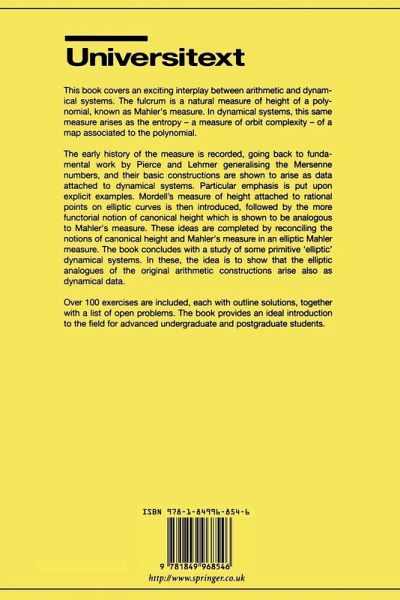 Universitext

This book covers an exciting interplay between arithmetic and dynamical systems. The fulcrum is a natural measure of height of a polynomial, known as Mahler's measure. In dynamical systems, this same measure arises as the entropy – a measure of orbit complexity – of a map associated to the polynomial.

The early history of the measure is recorded, going back to fundamental work by Pierce and Lehmer generalising the Mersenne numbers, and their basic constructions are shown to arise as data attached to dynamical systems. Particular emphasis is put upon explicit examples. Mordell's measure of height attached to rational points on elliptic curves is then introduced, followed by the more functorial notion of canonical height which is shown to be analogous to Mahler's measure. These ideas are completed by reconciling the notions of canonical height and Mahler's measure in an elliptic Mahler measure. The book concludes with a study of some primitive 'elliptic' dynamical systems. In these, the idea is to show that the elliptic analogues of the original arithmetic constructions arise also as dynamical data.

Over 100 exercises are included, each with outline solutions, together with a list of open problems. The book provides an ideal introduction to the field for advanced undergraduate and postgraduate students.

ISBN 978-1-84996-854-6

9 781849 968546

http://www.springer.co.uk